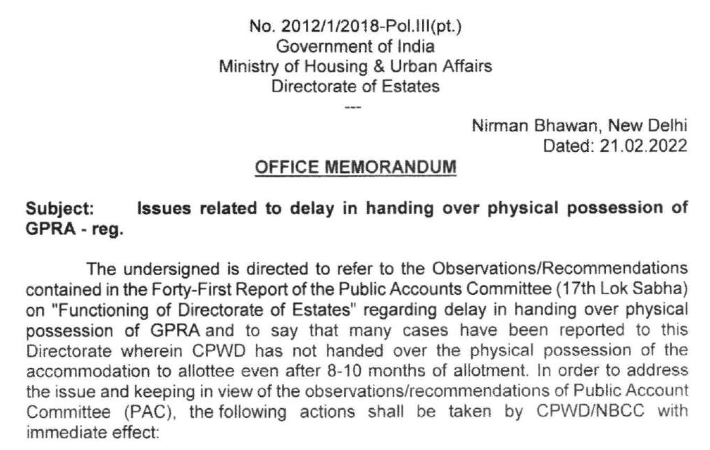 No. 2012/1/2018-Pol.III(pt.)
Government of India
Ministry of Housing & Urban Affairs
Directorate of Estates
---

Nirman Bhawan, New Delhi
Dated: 21.02.2022

OFFICE MEMORANDUM

Subject: Issues related to delay in handing over physical possession of GPRA - reg.

The undersigned is directed to refer to the Observations/Recommendations contained in the Forty-First Report of the Public Accounts Committee (17th Lok Sabha) on "Functioning of Directorate of Estates" regarding delay in handing over physical possession of GPRA and to say that many cases have been reported to this Directorate wherein CPWD has not handed over the physical possession of the accommodation to allottee even after 8-10 months of allotment. In order to address the issue and keeping in view of the observations/recommendations of Public Account Committee (PAC), the following actions shall be taken by CPWD/NBCC with immediate effect: